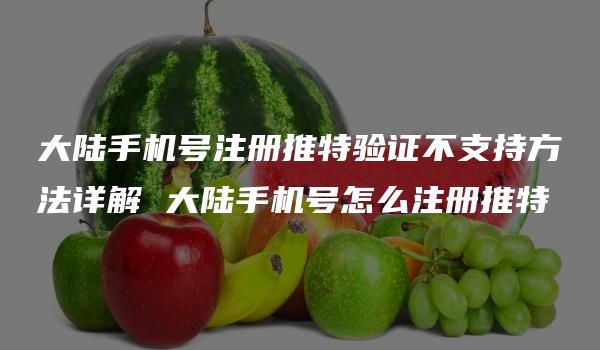 大陆手机号注册推特验证不支持方法详解 大陆手机号怎么注册推特